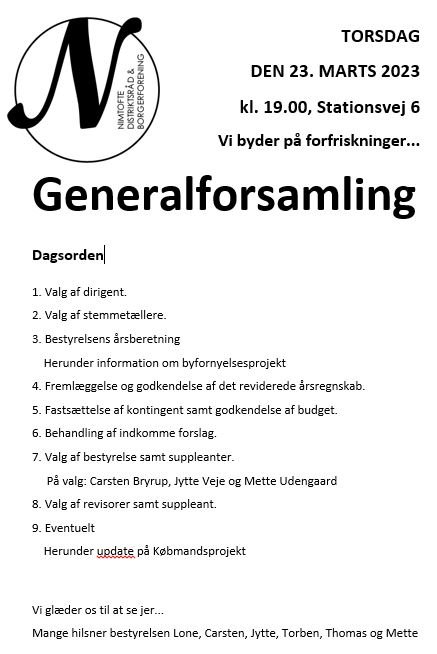 N
NIMTOFTE DISTRIKTSRÅD & BORGERFORENING

TORSDAG

DEN 23. MARTS 2023

kl. 19.00, Stationsvej 6

Vi byder på forfriskninger...

Generalforsamling

Dagsorden

1. Valg af dirigent.

2. Valg af stemmetællere.

3. Bestyrelsens årsberetning
Herunder information om byfornyelsesprojekt

4. Fremlæggelse og godkendelse af det reviderede årsregnskab.

5. Fastsættelse af kontingent samt godkendelse af budget.

6. Behandling af indkomme forslag.

7. Valg af bestyrelse samt suppleanter.
På valg: Carsten Bryrup, Jytte Veje og Mette Udengaard

8. Valg af revisorer samt suppleant.

9. Eventuelt
Herunder update på Købmandsprojekt

Vi glæder os til at se jer...

Mange hilsner bestyrelsen Lone, Carsten, Jytte, Torben, Thomas og Mette